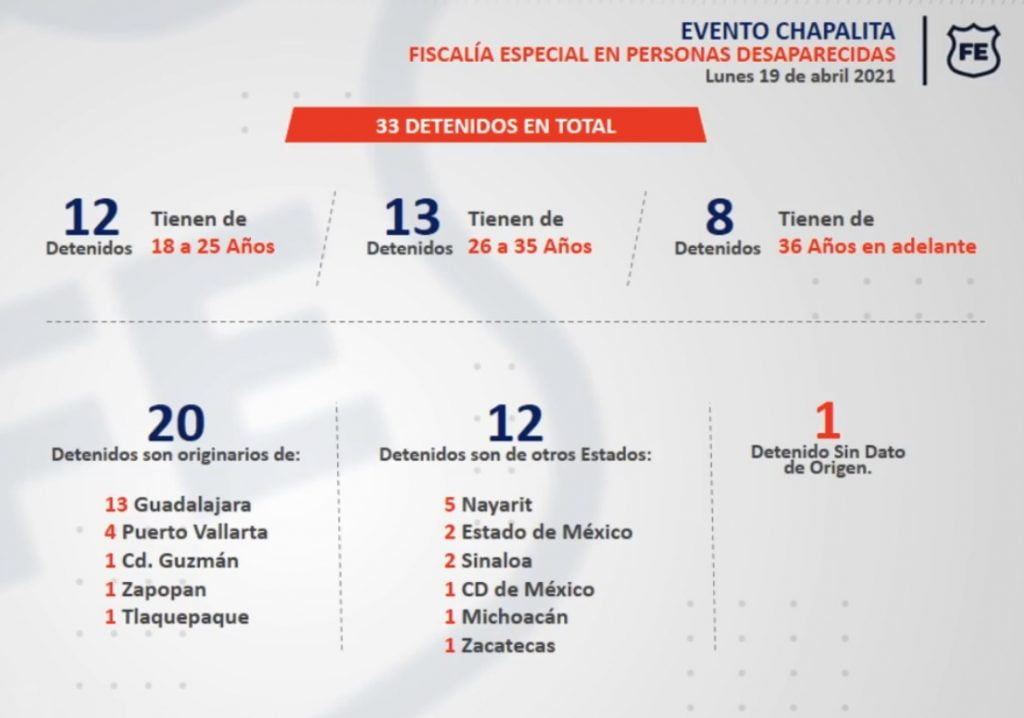 EVENTO CHAPALITA
FISCALÍA ESPECIAL EN PERSONAS DESAPARECIDAS
Lunes 19 de abril 2021

FE

33 DETENIDOS EN TOTAL

12 Detenidos Tienen de 18 a 25 Años

13 Detenidos Tienen de 26 a 35 Años

8 Detenidos Tienen de 36 Años en adelante

20
Detenidos son originarios de:

13 Guadalajara
4 Puerto Vallarta
1 Cd. Guzmán
1 Zapopan
1 Tlaquepaque

12
Detenidos son de otros Estados:

5 Nayarit
2 Estado de México
2 Sinaloa
1 CD de México
1 Michoacán
1 Zacatecas

1
Detenido Sin Dato de Origen.